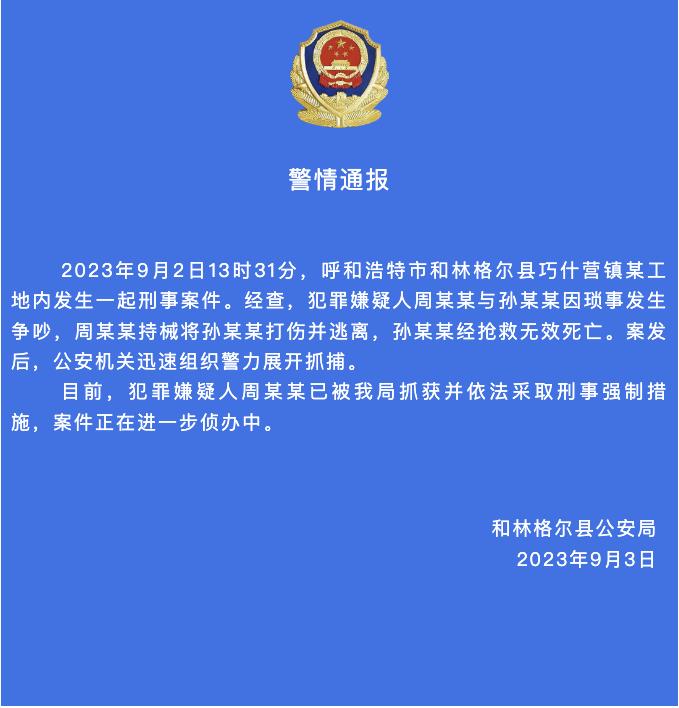 警情通报

2023年9月2日13时31分，呼和浩特市和林格尔县巧什营镇某工地内发生一起刑事案件。经查，犯罪嫌疑人周某某与孙某某因琐事发生争吵，周某某持械将孙某某打伤并逃离，孙某某经抢救无效死亡。案发后，公安机关迅速组织警力展开抓捕。

目前，犯罪嫌疑人周某某已被我局抓获并依法采取刑事强制措施，案件正在进一步侦办中。

和林格尔县公安局
2023年9月3日